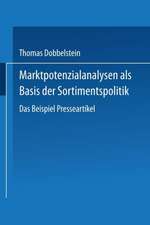 Thomas Dobbelstein

Marktpotenzialanalysen als Basis der Sortimentspolitik

Das Beispiel Presseartikel